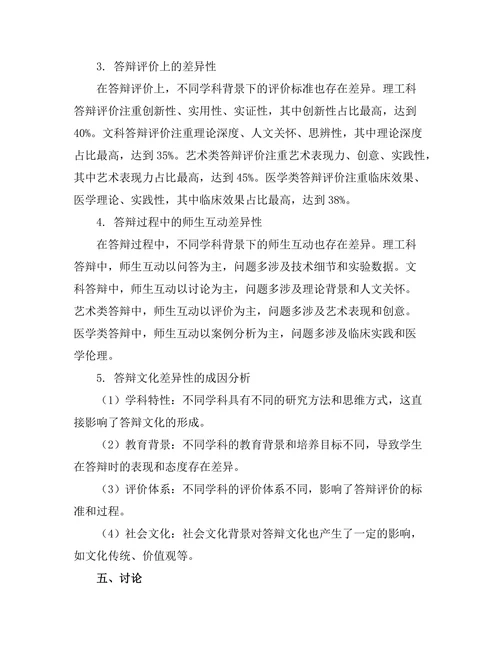 3. 答辩评价上的差异性

在答辩评价上，不同学科背景下的评价标准也存在差异。理工科答辩评价注重创新性、实用性、实证性，其中创新性占比最高，达到40%。文科答辩评价注重理论深度、人文关怀、思辨性，其中理论深度占比最高，达到35%。艺术类答辩评价注重艺术表现力、创意、实践性，其中艺术表现力占比最高，达到45%。医学类答辩评价注重临床效果、医学理论、实践性，其中临床效果占比最高，达到38%。

4. 答辩过程中的师生互动差异性

在答辩过程中，不同学科背景下的师生互动也存在差异。理工科答辩中，师生互动以问答为主，问题多涉及技术细节和实验数据。文科答辩中，师生互动以讨论为主，问题多涉及理论背景和人文关怀。艺术类答辩中，师生互动以评价为主，问题多涉及艺术表现和创意。医学类答辩中，师生互动以案例分析为主，问题多涉及临床实践和医学伦理。

5. 答辩文化差异性的成因分析

（1）学科特性：不同学科具有不同的研究方法和思维方式，这直接影响了答辩文化的形成。

（2）教育背景：不同学科的教育背景和培养目标不同，导致学生在答辩时的表现和态度存在差异。

（3）评价体系：不同学科的评价体系不同，影响了答辩评价的标准和过程。

（4）社会文化：社会文化背景对答辩文化也产生了一定的影响，如文化传统、价值观等。

五、讨论